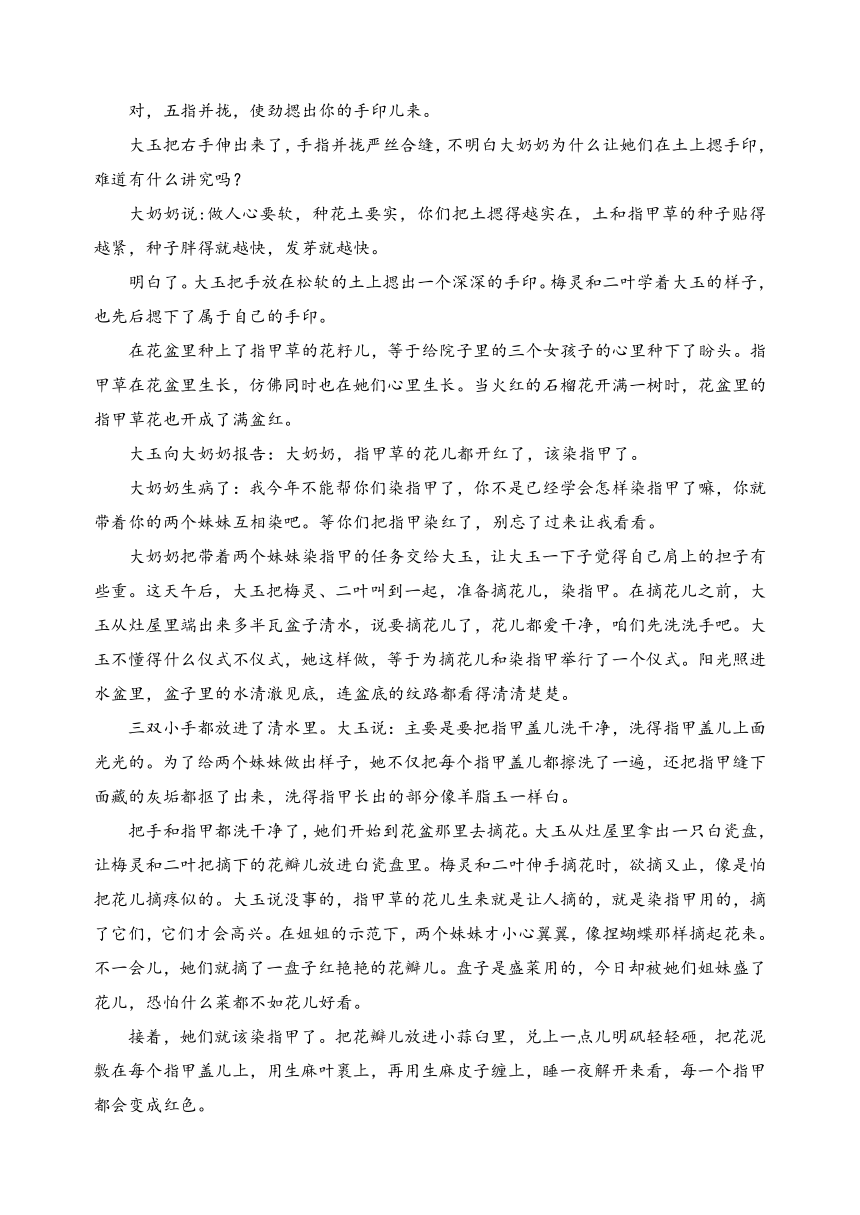 对，五指并拢，使劲摁出你的手印儿来。

大玉把右手伸出来了，手指并拢严丝合缝，不明白大奶奶为什么让她们在土上摁手印，难道有什么讲究吗？

大奶奶说：做人心要软，种花土要实，你们把土摁得越实在，土和指甲草的种子贴得越紧，种子胖得就越快，发芽就越快。

明白了。大玉把手放在松软的土上摁出一个深深的手印。梅灵和二叶学着大玉的样子，也先后摁下了属于自己的手印。

在花盆里种上了指甲草的花籽儿，等于给院子里的三个女孩子的心里种下了盼头。指甲草在花盆里生长，仿佛同时也在她们心里生长。当火红的石榴花开满一树时，花盆里的指甲草花也开成了满盆红。

大玉向大奶奶报告：大奶奶，指甲草的花儿都开红了，该染指甲了。

大奶奶生病了：我今年不能帮你们染指甲了，你不是已经学会怎样染指甲了嘛，你就带着你的两个妹妹互相染吧。等你们把指甲染红了，别忘了过来让我看看。

大奶奶把带着两个妹妹染指甲的任务交给大玉，让大玉一下子觉得自己肩上的担子有些重。这天午后，大玉把梅灵、二叶叫到一起，准备摘花儿，染指甲。在摘花儿之前，大玉从灶屋里端出来多半瓦盆子清水，说要摘花儿了，花儿都爱干净，咱们先洗洗手吧。大玉不懂得什么仪式不仪式，她这样做，等于为摘花儿和染指甲举行了一个仪式。阳光照进水盆里，盆子里的水清澈见底，连盆底的纹路都看得清清楚楚。

三双小手都放进了清水里。大玉说：主要是要把指甲盖儿洗干净，洗得指甲盖儿上面光光的。为了给两个妹妹做出样子，她不仅把每个指甲盖儿都擦洗了一遍，还把指甲缝下面藏的灰垢都抠了出来，洗得指甲长出的部分像羊脂玉一样白。

把手和指甲都洗干净了，她们开始到花盆那里去摘花。大玉从灶屋里拿出一只白瓷盘，让梅灵和二叶把摘下的花瓣儿放进白瓷盘里。梅灵和二叶伸手摘花时，欲摘又止，像是怕把花儿摘疼似的。大玉说没事的，指甲草的花儿生来就是让人摘的，就是染指甲用的，摘了它们，它们才会高兴。在姐姐的示范下，两个妹妹才小心翼翼，像捏蝴蝶那样摘起花来。不一会儿，她们就摘了一盘子红艳艳的花瓣儿。盘子是盛菜用的，今日却被她们姐妹盛了花儿，恐怕什么菜都不如花儿好看。

接着，她们就该染指甲了。把花瓣儿放进小蒜臼里，兑上一点儿明矾轻轻砸，把花泥敷在每个指甲盖儿上，用生麻叶裹上，再用生麻皮子缠上，睡一夜解开来看，每一个指甲都会变成红色。